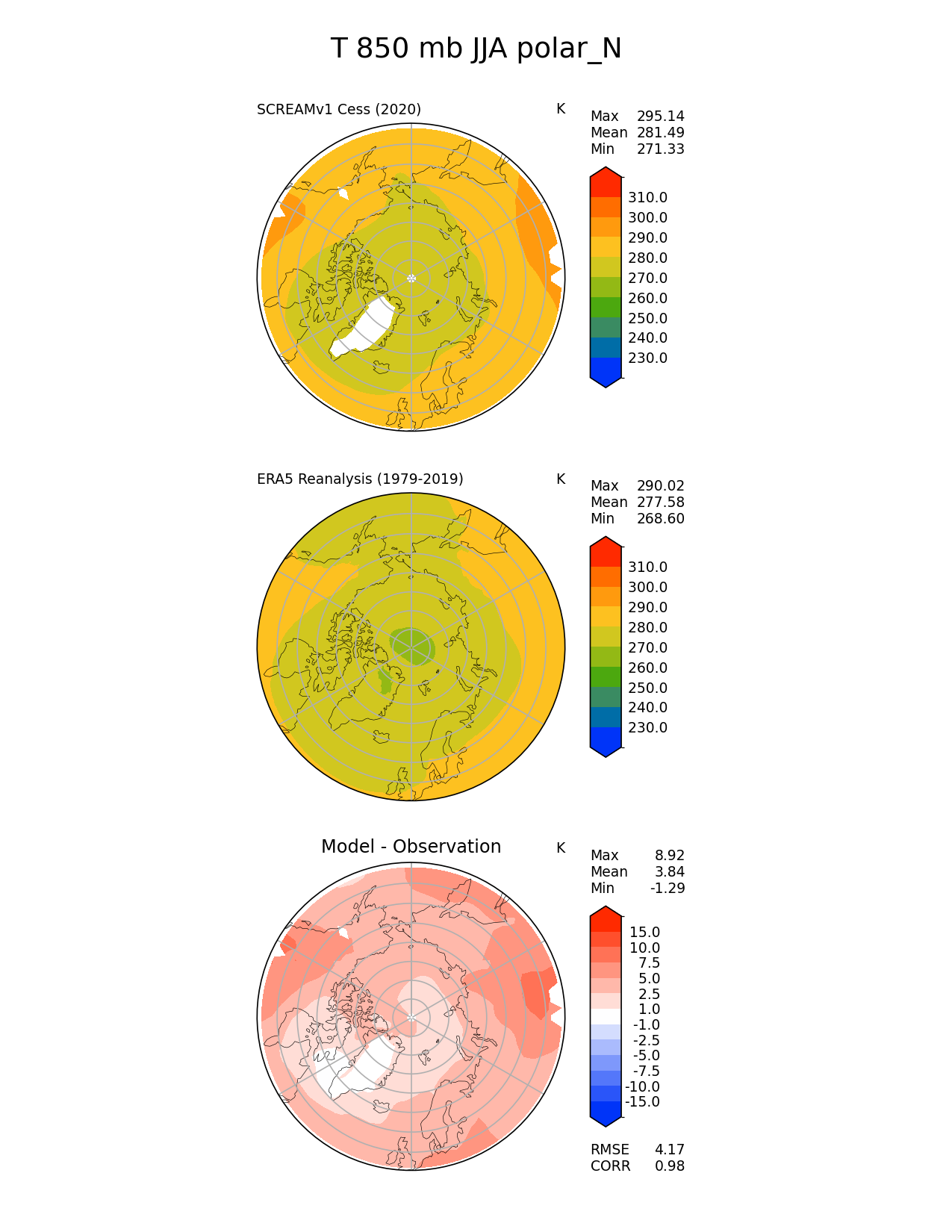 T 850 mb JJA polar_N

SCREAMv1 Cess (2020)

K

Max 295.14
Mean 281.49
Min 271.33

310.0
300.0
290.0
280.0
270.0
260.0
250.0
240.0
230.0

ERA5 Reanalysis (1979-2019)

K

Max 290.02
Mean 277.58
Min 268.60

310.0
300.0
290.0
280.0
270.0
260.0
250.0
240.0
230.0

Model - Observation

K

Max 8.92
Mean 3.84
Min -1.29

15.0
10.0
7.5
5.0
2.5
1.0
-1.0
-2.5
-5.0
-7.5
-10.0
-15.0

RMSE 4.17
CORR 0.98